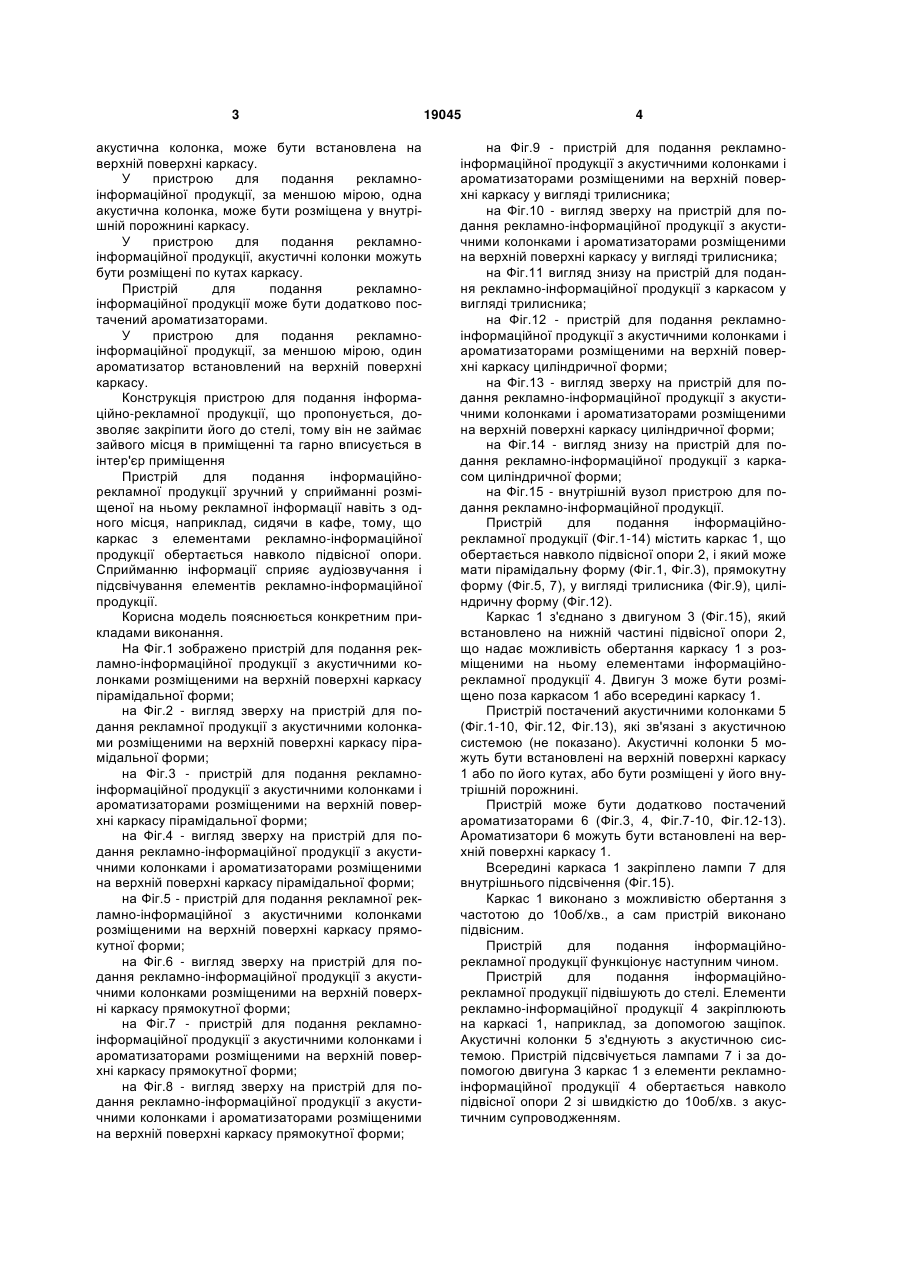 3 19045 4

акустична колонка, може бути встановлена на верхній поверхні каркасу.

У пристрою для подання рекламно-інформаційної продукції, за меншою мірою, одна акустична колонка, може бути розміщена у внутрішній порожнині каркасу.

У пристрою для подання рекламно-інформаційної продукції, акустичні колонки можуть бути розміщені по кутах каркасу.

Пристрій для подання рекламно-інформаційної продукції може бути додатково постачений ароматизаторами.

У пристрою для подання рекламно-інформаційної продукції, за меншою мірою, один ароматизатор встановлений на верхній поверхні каркасу.

Конструкція пристрою для подання інформаційно-рекламної продукції, що пропонується, дозволяє закріпити його до стелі, тому він не займає зайвого місця в приміщенні та гарно вписується в інтер'єр приміщення

Пристрій для подання інформаційно-рекламної продукції зручний у сприйманні розміщеної на ньому рекламної інформації навіть з одного місця, наприклад, сидячи в кафе, тому, що каркас з елементами рекламно-інформаційної продукції обертається навколо підвісної опори. Сприйманню інформації сприяє аудіозвучання і підсвічування елементів рекламно-інформаційної продукції.

Корисна модель пояснюється конкретним прикладами виконання.

На Фіг.1 зображено пристрій для подання рекламно-інформаційної продукції з акустичними колонками розміщеними на верхній поверхні каркасу пірамідальної форми;

на Фіг.2 - вигляд зверху на пристрій для подання рекламної продукції з акустичними колонками розміщеними на верхній поверхні каркасу пірамідальної форми;

на Фіг.3 - пристрій для подання рекламно-інформаційної продукції з акустичними колонками і ароматизаторами розміщеними на верхній поверхні каркасу пірамідальної форми;

на Фіг.4 - вигляд зверху на пристрій для подання рекламно-інформаційної продукції з акустичними колонками і ароматизаторами розміщеними на верхній поверхні каркасу пірамідальної форми;

на Фіг.5 - пристрій для подання рекламної рекламно-інформаційної з акустичними колонками розміщеними на верхній поверхні каркасу прямокутної форми;

на Фіг.6 - вигляд зверху на пристрій для подання рекламно-інформаційної продукції з акустичними колонками розміщеними на верхній поверхні каркасу прямокутної форми;

на Фіг.7 - пристрій для подання рекламно-інформаційної продукції з акустичними колонками і ароматизаторами розміщеними на верхній поверхні каркасу прямокутної форми;

на Фіг.8 - вигляд зверху на пристрій для подання рекламно-інформаційної продукції з акустичними колонками і ароматизаторами розміщеними на верхній поверхні каркасу прямокутної форми;

на Фіг.9 - пристрій для подання рекламно-інформаційної продукції з акустичними колонками і ароматизаторами розміщеними на верхній поверхні каркасу у вигляді трилисника;

на Фіг.10 - вигляд зверху на пристрій для подання рекламно-інформаційної продукції з акустичними колонками і ароматизаторами розміщеними на верхній поверхні каркасу у вигляді трилисника;

на Фіг.11 вигляд знизу на пристрій для подання рекламно-інформаційної продукції з каркасом у вигляді трилисника;

на Фіг.12 - пристрій для подання рекламно-інформаційної продукції з акустичними колонками і ароматизаторами розміщеними на верхній поверхні каркасу циліндричної форми;

на Фіг.13 - вигляд зверху на пристрій для подання рекламно-інформаційної продукції з акустичними колонками і ароматизаторами розміщеними на верхній поверхні каркасу циліндричної форми;

на Фіг.14 - вигляд знизу на пристрій для подання рекламно-інформаційної продукції з каркасом циліндричної форми;

на Фіг.15 - внутрішній вузол пристрою для подання рекламно-інформаційної продукції.

Пристрій для подання інформаційно-рекламної продукції (Фіг.1-14) містить каркас 1, що обертається навколо підвісної опори 2, і який може мати пірамідальну форму (Фіг.1, Фіг.3), прямокутну форму (Фіг.5, 7), у вигляді трилисника (Фіг.9), циліндричну форму (Фіг.12).

Каркас 1 з'єднано з двигуном 3 (Фіг.15), який встановлено на нижній частині підвісної опори 2, що надає можливість обертання каркасу 1 з розміщеними на ньому елементами інформаційно-рекламної продукції 4. Двигун 3 може бути розміщено поза каркасом 1 або всередині каркасу 1.

Пристрій постачений акустичними колонками 5 (Фіг.1-10, Фіг.12, Фіг.13), які зв'язані з акустичною системою (не показано). Акустичні колонки 5 можуть бути встановлені на верхній поверхні каркасу 1 або по його кутах, або бути розміщені у його внутрішній порожнині.

Пристрій може бути додатково постачений ароматизаторами 6 (Фіг.3, 4, Фіг.7-10, Фіг.12-13). Ароматизатори 6 можуть бути встановлені на верхній поверхні каркасу 1.

Всередині каркаса 1 закріплено лампи 7 для внутрішнього підсвічення (Фіг.15).

Каркас 1 виконано з можливістю обертання з частотою до 10об/хв., а сам пристрій виконано підвісним.

Пристрій для подання інформаційно-рекламної продукції функціонує наступним чином.

Пристрій для подання інформаційно-рекламної продукції підвішують до стелі. Елементи рекламно-інформаційної продукції 4 закріплюють на каркасі 1, наприклад, за допомогою защіпок. Акустичні колонки 5 з'єднують з акустичною системою. Пристрій підсвічується лампами 7 і за допомогою двигуна 3 каркас 1 з елементи рекламно-інформаційної продукції 4 обертається навколо підвісної опори 2 зі швидкістю до 10об/хв. з акустичним супроводженням.